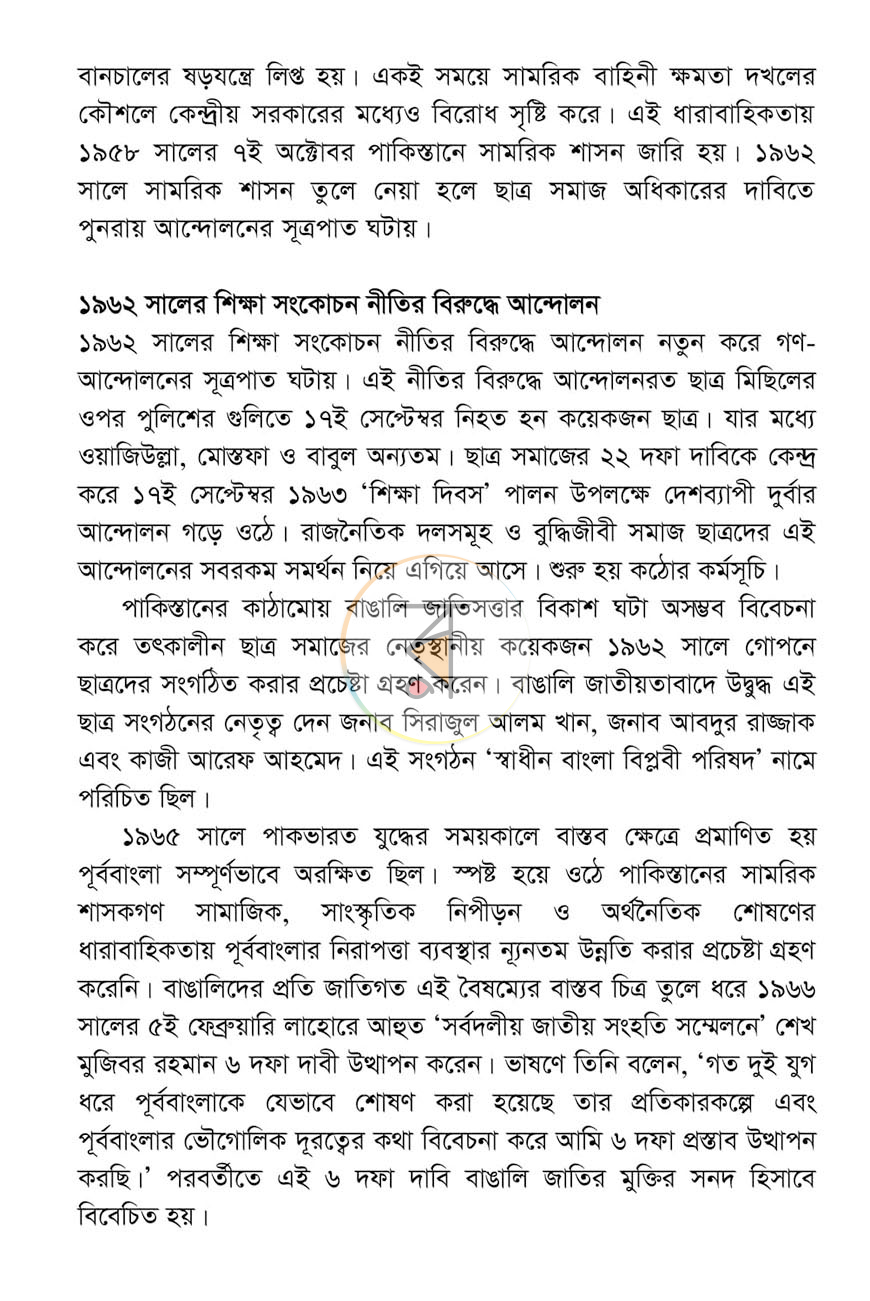 বানচালের ষড়যন্ত্রে লিপ্ত হয়। একই সময়ে সামরিক বাহিনী ক্ষমতা দখলের কৌশলে কেন্দ্রীয় সরকারের মধ্যেও বিরোধ সৃষ্টি করে। এই ধারাবাহিকতায় ১৯৫৮ সালের ৭ই অক্টোবর পাকিস্তানে সামরিক শাসন জারি হয়। ১৯৬২ সালে সামরিক শাসন তুলে নেয়া হলে ছাত্র সমাজ অধিকারের দাবিতে পুনরায় আন্দোলনের সূত্রপাত ঘটায়।

১৯৬২ সালের শিক্ষা সংকোচন নীতির বিরুদ্ধে আন্দোলন

১৯৬২ সালের শিক্ষা সংকোচন নীতির বিরুদ্ধে আন্দোলন নতুন করে গণ-আন্দোলনের সূত্রপাত ঘটায়। এই নীতির বিরুদ্ধে আন্দোলনরত ছাত্র মিছিলের ওপর পুলিশের গুলিতে ১৭ই সেপ্টেম্বর নিহত হন কয়েকজন ছাত্র। যার মধ্যে ওয়াজিউল্লা, মোস্তফা ও বাবুল অন্যতম। ছাত্র সমাজের ২২ দফা দাবিকে কেন্দ্র করে ১৭ই সেপ্টেম্বর ১৯৬৩ 'শিক্ষা দিবস' পালন উপলক্ষে দেশব্যাপী দুর্বার আন্দোলন গড়ে ওঠে। রাজনৈতিক দলসমূহ ও বুদ্ধিজীবী সমাজ ছাত্রদের এই আন্দোলনের সবরকম সমর্থন নিয়ে এগিয়ে আসে। শুরু হয় কঠোর কর্মসূচি।

পাকিস্তানের কাঠামোয় বাঙালি জাতিসত্তার বিকাশ ঘটা অসম্ভব বিবেচনা করে তৎকালীন ছাত্র সমাজের নেতৃস্থানীয় কয়েকজন ১৯৬২ সালে গোপনে ছাত্রদের সংগঠিত করার প্রচেষ্টা গ্রহণ করেন। বাঙালি জাতীয়তাবাদে উদ্বুদ্ধ এই ছাত্র সংগঠনের নেতৃত্ব দেন জনাব সিরাজুল আলম খান, জনাব আবদুর রাজ্জাক এবং কাজী আরেফ আহমেদ। এই সংগঠন 'স্বাধীন বাংলা বিপ্লবী পরিষদ' নামে পরিচিত ছিল।

১৯৬৫ সালে পাকভারত যুদ্ধের সময়কালে বাস্তব ক্ষেত্রে প্রমাণিত হয় পূর্ববাংলা সম্পূর্ণভাবে অরক্ষিত ছিল। স্পষ্ট হয়ে ওঠে পাকিস্তানের সামরিক শাসকগণ সামাজিক, সাংস্কৃতিক নিপীড়ন ও অর্থনৈতিক শোষণের ধারাবাহিকতায় পূর্ববাংলার নিরাপত্তা ব্যবস্থার ন্যূনতম উন্নতি করার প্রচেষ্টা গ্রহণ করেনি। বাঙালিদের প্রতি জাতিগত এই বৈষম্যের বাস্তব চিত্র তুলে ধরে ১৯৬৬ সালের ৫ই ফেব্রুয়ারি লাহোরে আহুত 'সর্বদলীয় জাতীয় সংহতি সম্মেলনে' শেখ মুজিবর রহমান ৬ দফা দাবী উত্থাপন করেন। ভাষণে তিনি বলেন, 'গত দুই যুগ ধরে পূর্ববাংলাকে যেভাবে শোষণ করা হয়েছে তার প্রতিকারকল্পে এবং পূর্ববাংলার ভৌগোলিক দূরত্বের কথা বিবেচনা করে আমি ৬ দফা প্রস্তাব উত্থাপন করছি।' পরবর্তীতে এই ৬ দফা দাবি বাঙালি জাতির মুক্তির সনদ হিসাবে বিবেচিত হয়।